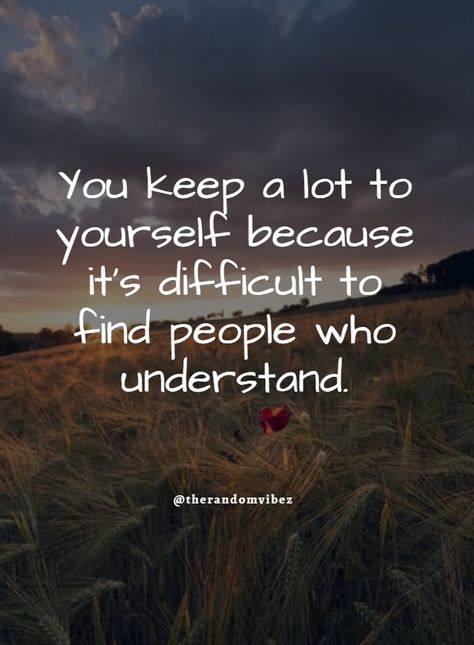 You keep a lot to yourself because it's difficult to find people who understand.

@therandomvibez